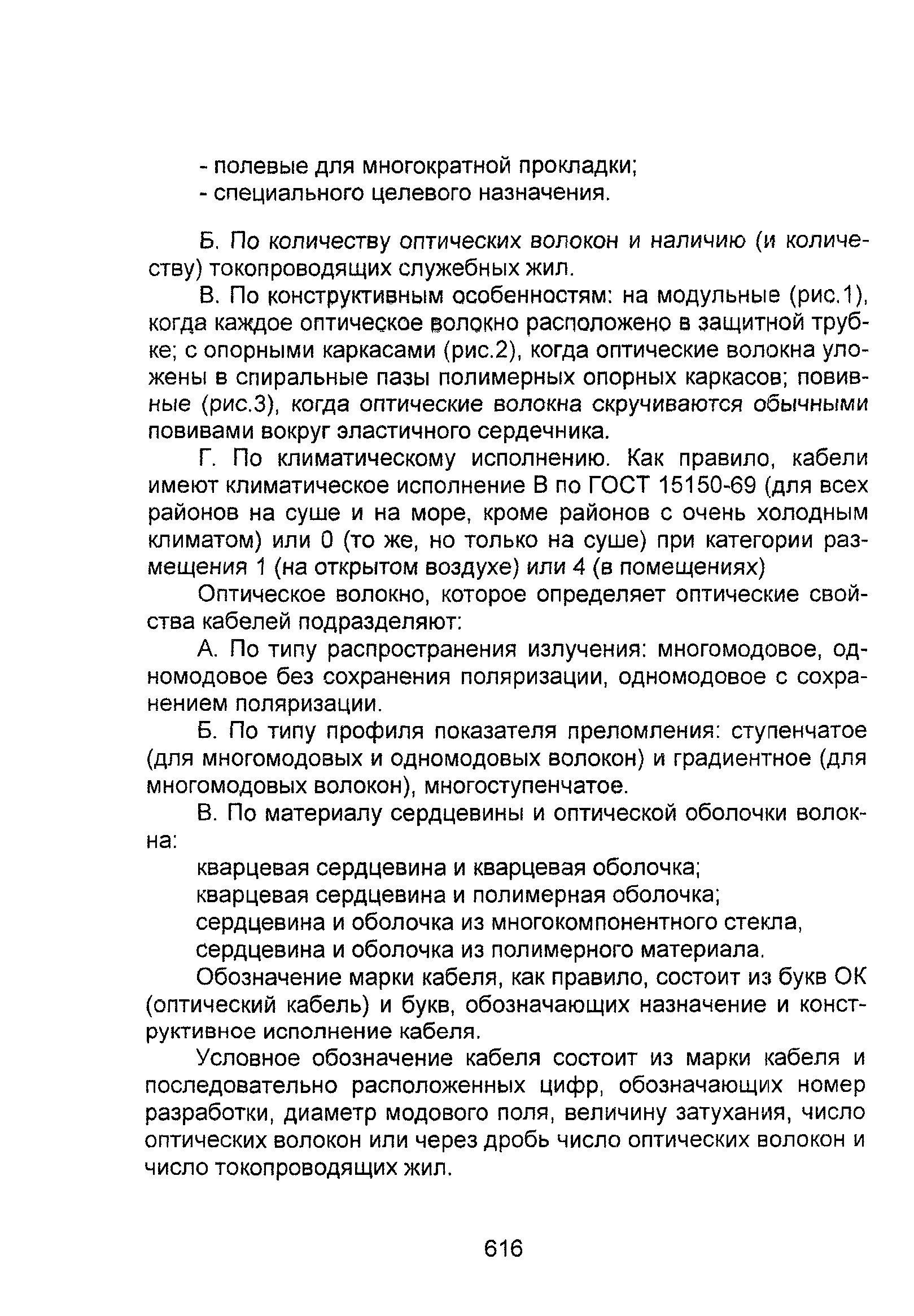 - полевые для многократной прокладки;
- специального целевого назначения.

Б. По количеству оптических волокон и наличию (и количеству) токопроводящих служебных жил.

В. По конструктивным особенностям: на модульные (рис.1), когда каждое оптическое волокно расположено в защитной трубке; с опорными каркасами (рис.2), когда оптические волокна уложены в спиральные пазы полимерных опорных каркасов; повивные (рис.3), когда оптические волокна скручиваются обычными повивами вокруг эластичного сердечника.

Г. По климатическому исполнению. Как правило, кабели имеют климатическое исполнение В по ГОСТ 15150-69 (для всех районов на суше и на море, кроме районов с очень холодным климатом) или 0 (то же, но только на суше) при категории размещения 1 (на открытом воздухе) или 4 (в помещениях)

Оптическое волокно, которое определяет оптические свойства кабелей подразделяют:

А. По типу распространения излучения: многомодовое, одномодовое без сохранения поляризации, одномодовое с сохранением поляризации.

Б. По типу профиля показателя преломления: ступенчатое (для многомодовых и одномодовых волокон) и градиентное (для многомодовых волокон), многоступенчатое.

В. По материалу сердцевины и оптической оболочки волокна:

кварцевая сердцевина и кварцевая оболочка;
кварцевая сердцевина и полимерная оболочка;
сердцевина и оболочка из многокомпонентного стекла,
сердцевина и оболочка из полимерного материала.

Обозначение марки кабеля, как правило, состоит из букв ОК (оптический кабель) и букв, обозначающих назначение и конструктивное исполнение кабеля.

Условное обозначение кабеля состоит из марки кабеля и последовательно расположенных цифр, обозначающих номер разработки, диаметр модового поля, величину затухания, число оптических волокон или через дробь число оптических волокон и число токопроводящих жил.

616